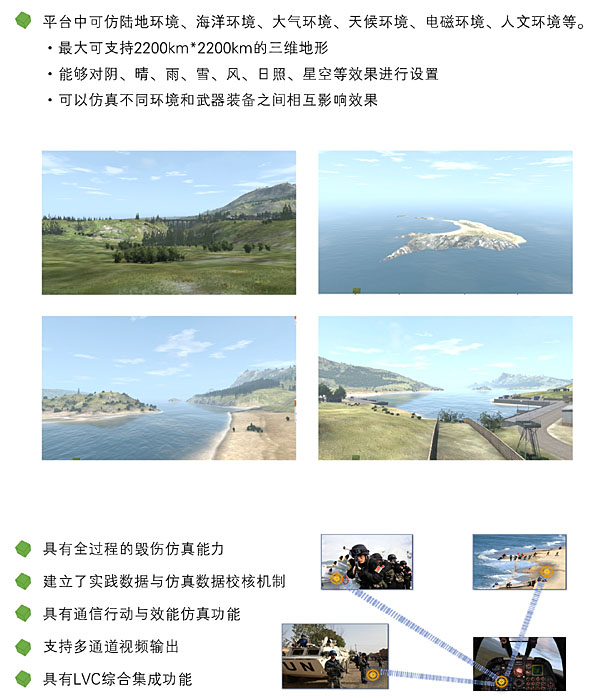 平台中可仿陆地环境、海洋环境、大气环境、天候环境、电磁环境、人文环境等。

• 最大可支持2200km*2200km的三维地形
• 能够对阴、晴、雨、雪、风、日照、星空等效果进行设置
• 可以仿真不同环境和武器装备之间相互影响效果

具有全过程的毁伤仿真能力

建立了实践数据与仿真数据校核机制

具有通信行动与效能仿真功能

支持多通道视频输出

具有LVC综合集成功能